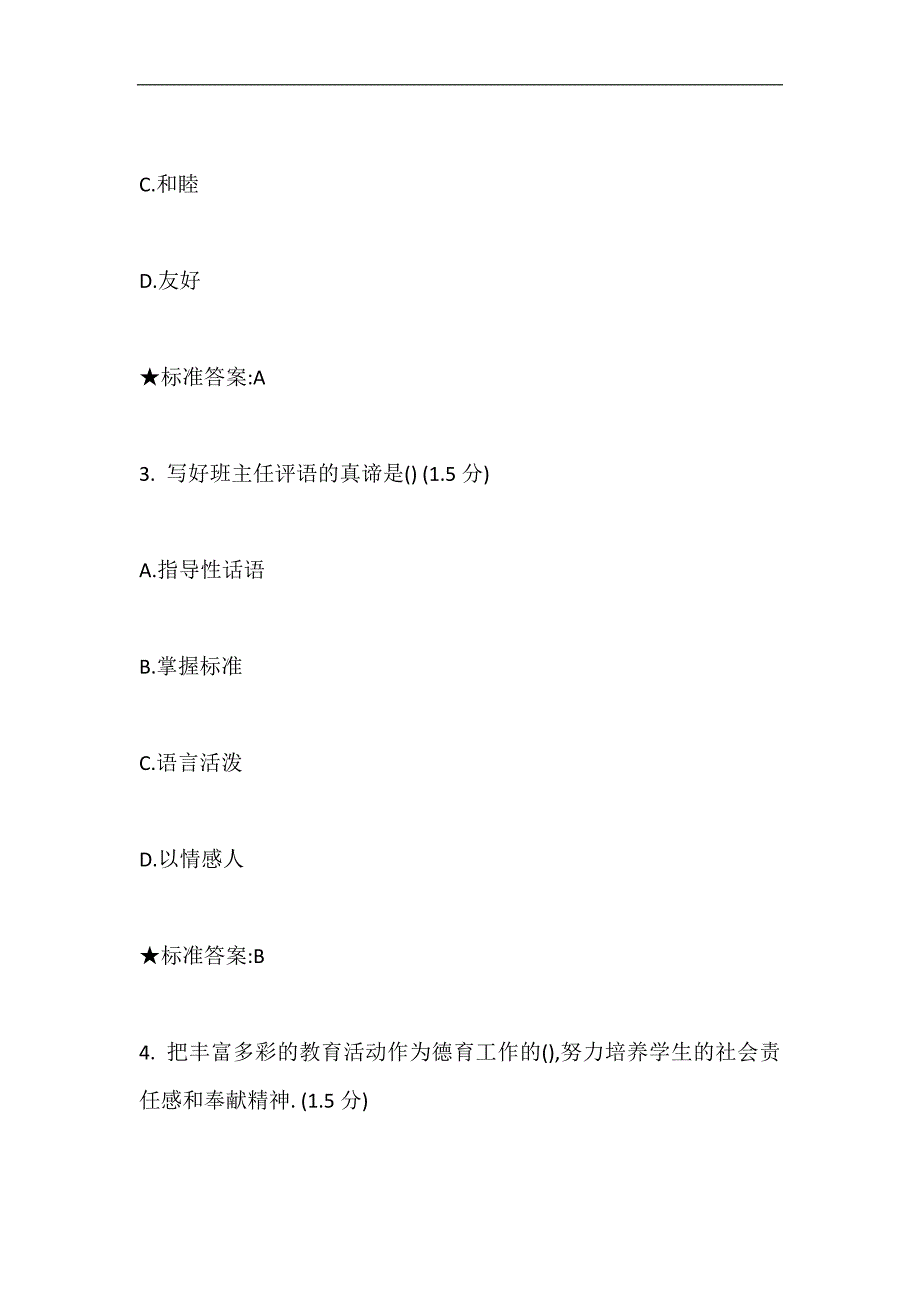 C.和睦

D.友好

★标准答案:A

3. 写好班主任评语的真谛是() (1.5 分)

A.指导性话语

B.掌握标准

C.语言活泼

D.以情感人

★标准答案:B

4. 把丰富多彩的教育活动作为德育工作的(),努力培养学生的社会责任感和奉献精神. (1.5 分)